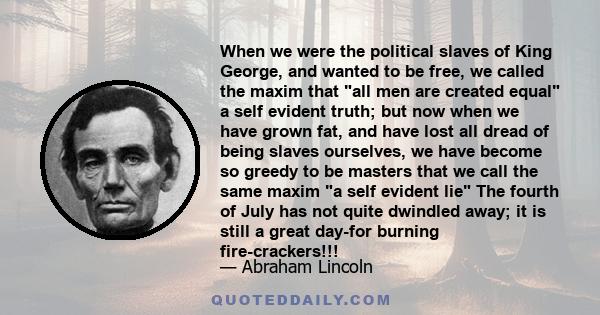 When we were the political slaves of King George, and wanted to be free, we called the maxim that "all men are created equal" a self evident truth; but now when we have grown fat, and have lost all dread of being slaves ourselves, we have become so greedy to be masters that we call the same maxim "a self evident lie" The fourth of July has not quite dwindled away; it is still a great day-for burning fire-crackers!!!
— Abraham Lincoln

QUOTEDDAILY.COM